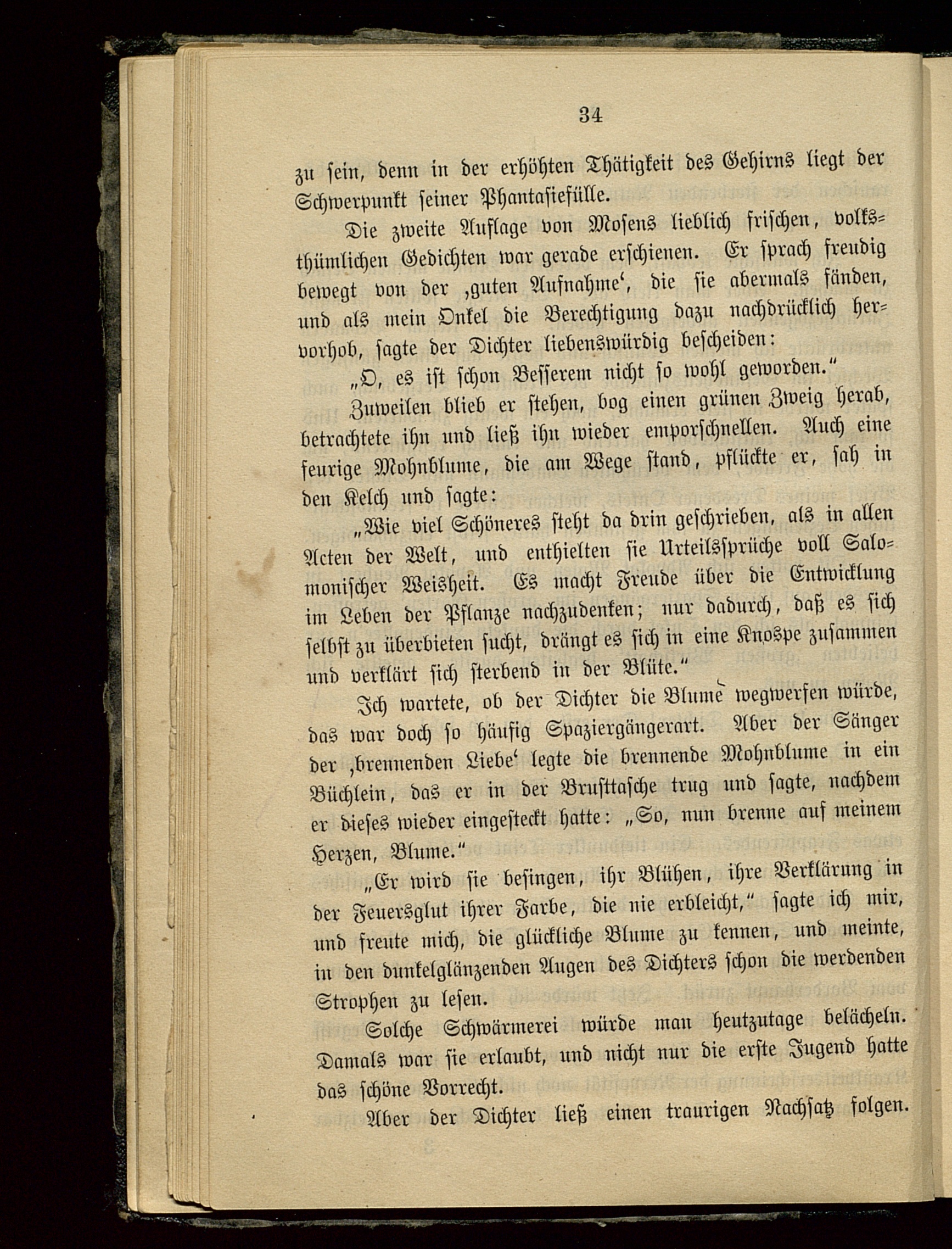 34

zu sein, denn in der erhöhten Thätigkeit des Gehirns liegt der Schwerpunkt seiner Phantasiefülle.

Die zweite Auflage von Mosens lieblich frischen, volksthümlichen Gedichten war gerade erschienen. Er sprach freudig bewegt von der ‚guten Aufnahme‘, die sie abermals fänden, und als mein Onkel die Berechtigung dazu nachdrücklich hervorhob, sagte der Dichter liebenswürdig bescheiden:

„O, es ist schon Besserem nicht so wohl geworden.“

Zuweilen blieb er stehen, bog einen grünen Zweig herab, betrachtete ihn und ließ ihn wieder emporschnellen. Auch eine feurige Mohnblume, die am Wege stand, pflückte er, sah in den Kelch und sagte:

„Wie viel Schöneres steht da drin geschrieben, als in allen Acten der Welt, und enthielten sie Urteilssprüche voll Salomonischer Weisheit. Es macht Freude über die Entwicklung im Leben der Pflanze nachzudenken; nur dadurch, daß es sich selbst zu überbieten sucht, drängt es sich in eine Knospe zusammen und verklärt sich sterbend in der Blüte.“

Ich wartete, ob der Dichter die Blume wegwerfen würde, das war doch so häufig Spaziergängerart. Aber der Sänger der ‚brennenden Liebe‘ legte die brennende Mohnblume in ein Büchlein, das er in der Brusttasche trug und sagte, nachdem er dieses wieder eingesteckt hatte: „So, nun brenne auf meinem Herzen, Blume.“

„Er wird sie besingen, ihr Blühen, ihre Verklärung in der Feuersglut ihrer Farbe, die nie erbleicht,“ sagte ich mir, und freute mich, die glückliche Blume zu kennen, und meinte, in den dunkelglänzenden Augen des Dichters schon die werdenden Strophen zu lesen.

Solche Schwärmerei würde man heutzutage belächeln. Damals war sie erlaubt, und nicht nur die erste Jugend hatte das schöne Vorrecht.

Aber der Dichter ließ einen traurigen Nachsatz folgen.